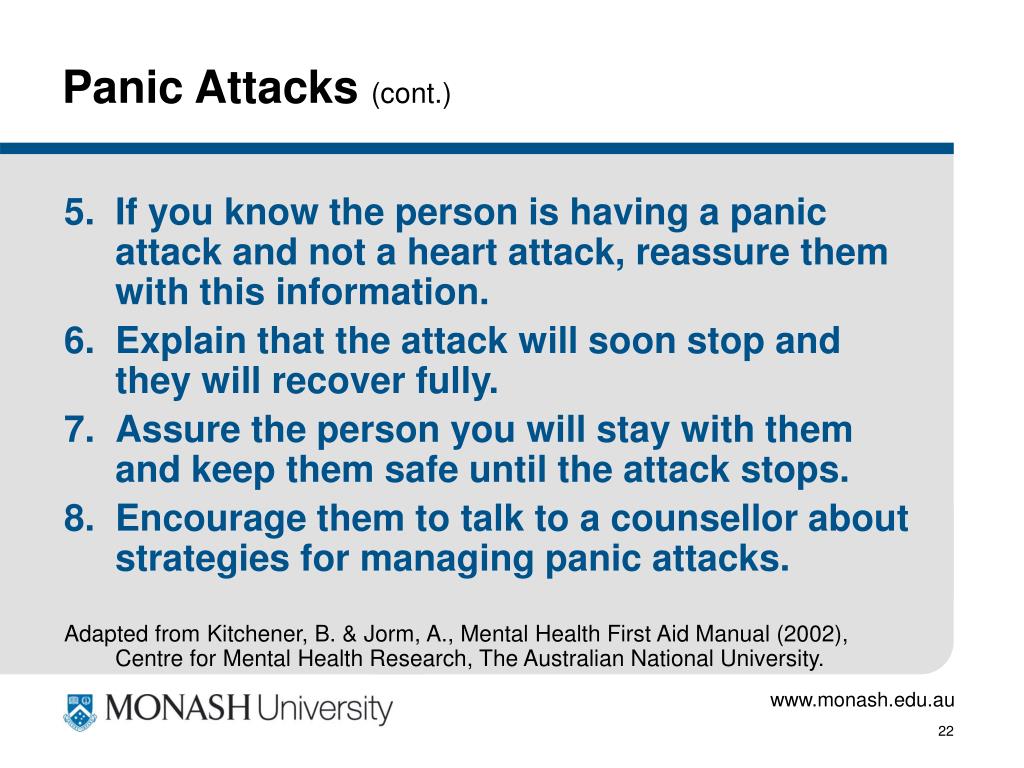 Panic Attacks (cont.)

5. If you know the person is having a panic attack and not a heart attack, reassure them with this information.

6. Explain that the attack will soon stop and they will recover fully.

7. Assure the person you will stay with them and keep them safe until the attack stops.

8. Encourage them to talk to a counsellor about strategies for managing panic attacks.

Adapted from Kitchener, B. & Jorm, A., Mental Health First Aid Manual (2002), Centre for Mental Health Research, The Australian National University.

MONASH University

www.monash.edu.au

22